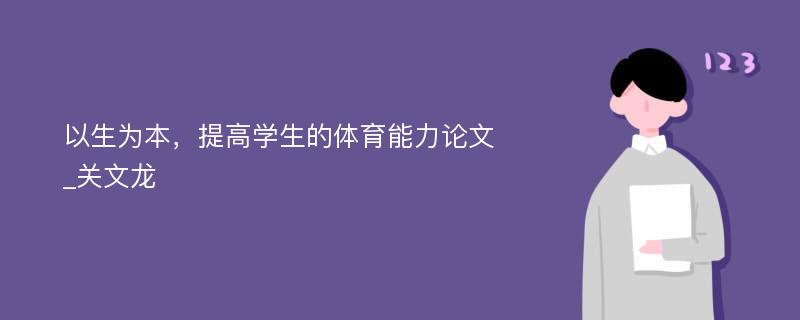 以生为本，提高学生的体育能力论文_关文龙

123